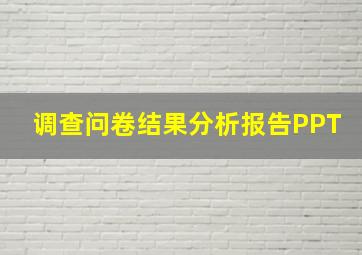 调查问卷结果分析报告PPT